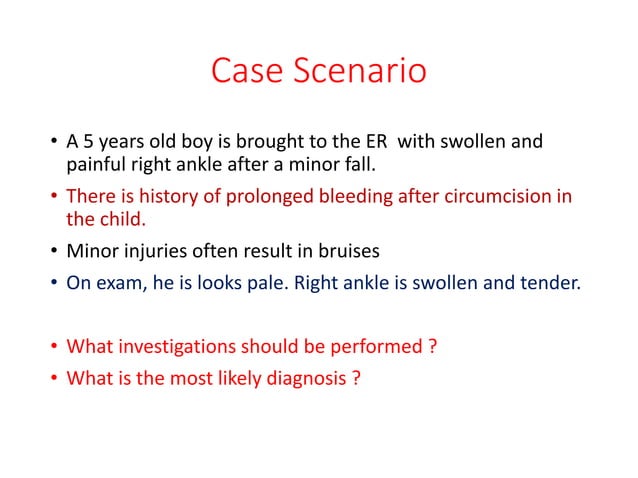 Case Scenario

• A 5 years old boy is brought to the ER with swollen and painful right ankle after a minor fall.
• There is history of prolonged bleeding after circumcision in the child.
• Minor injuries often result in bruises
• On exam, he is looks pale. Right ankle is swollen and tender.

• What investigations should be performed ?
• What is the most likely diagnosis ?